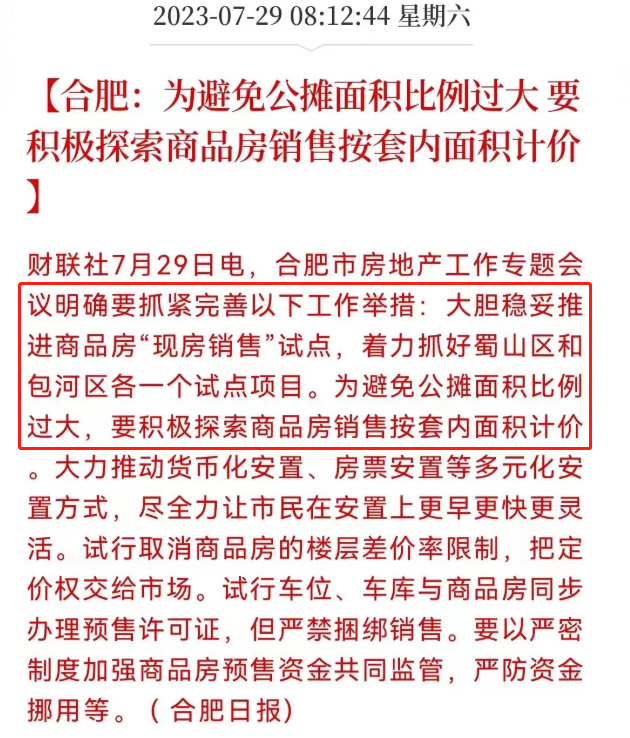 2023-07-29 08:12:44 星期六

【合肥：为避免公摊面积比例过大 要积极探索商品房销售按套内面积计价】

财联社7月29日电，合肥市房地产工作专题会议明确要抓紧完善以下工作举措：大胆稳妥推进商品房“现房销售”试点，着力抓好蜀山区和包河区各一个试点项目。为避免公摊面积比例过大，要积极探索商品房销售按套内面积计价。大力推动货币化安置、房票安置等多元化安置方式，尽全力让市民在安置上更早更快更灵活。试行取消商品房的楼层差价率限制，把定价权交给市场。试行车位、车库与商品房同步办理预售许可证，但严禁捆绑销售。要以严密制度加强商品房预售资金共同监管，严防资金挪用等。（合肥日报）